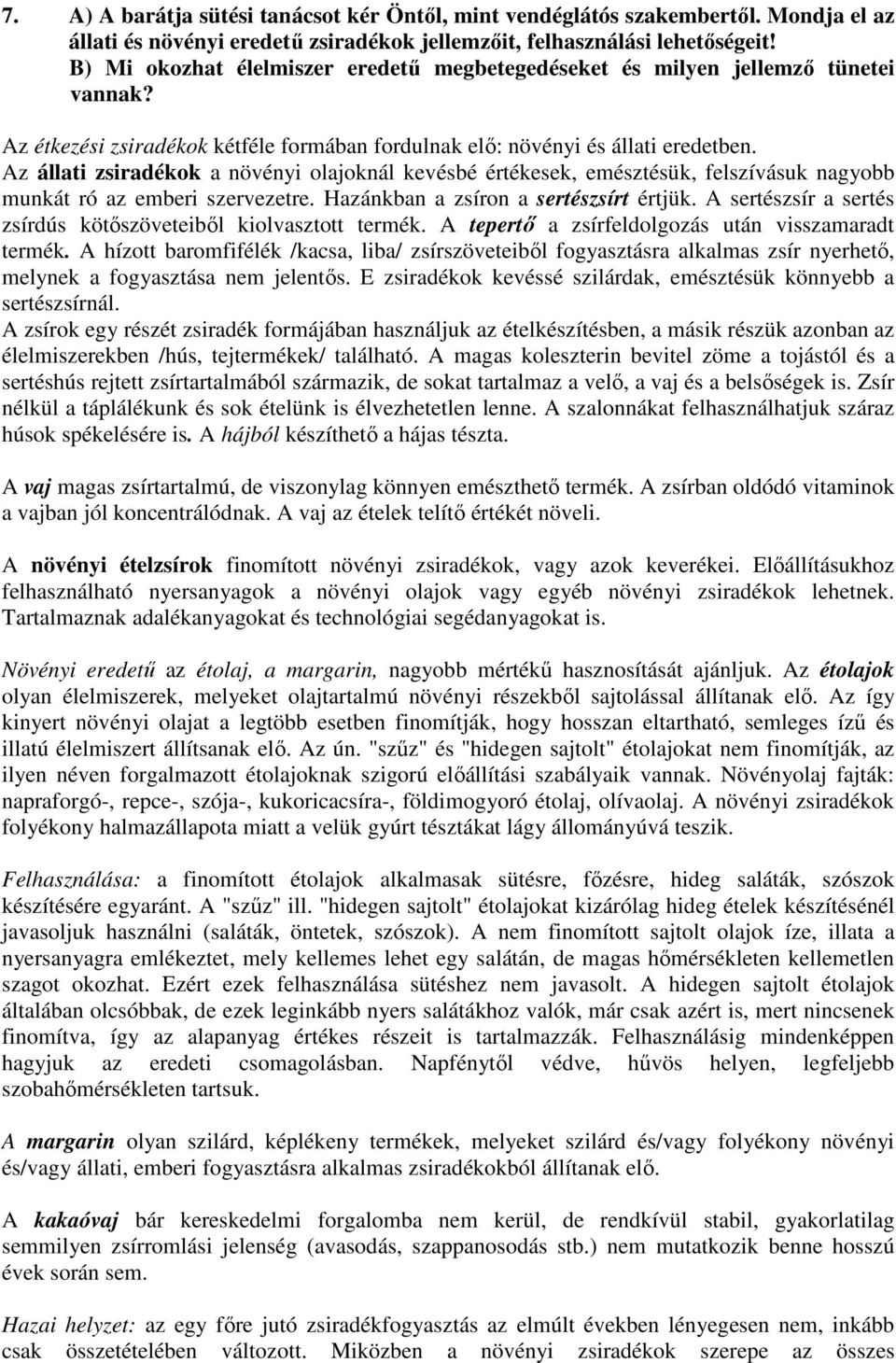 7. A) A barátja sütési tanácsot kér Öntől, mint vendéglátós szakembertől. Mondja el az állati és növényi eredetű zsiradékok jellemzőit, felhasználási lehetőségeit!
B) Mi okozhat élelmiszer eredetű megbetegedéseket és milyen jellemző tünetei vannak?

Az étkezési zsiradékok kétféle formában fordulnak elő: növényi és állati eredetben. Az állati zsiradékok a növényi olajoknál kevésbé értékesek, emésztésük, felszívásuk nagyobb munkát ró az emberi szervezetre. Hazánkban a zsíron a sertészsírt értjük. A sertészsír a sertés zsírdús kötőszöveteiből kiolvasztott termék. A tepertő a zsírfeldolgozás után visszamaradt termék. A hízott baromfifélék /kacsa, liba/ zsírszöveteiből fogyasztásra alkalmas zsír nyerhető, melynek a fogyasztása nem jelentős. E zsiradékok kevéssé szilárdak, emésztésük könnyebb a sertészsírnál.
A zsírok egy részét zsiradék formájában használjuk az ételkészítésben, a másik részük azonban az élelmiszerekben /hús, tejtermékek/ található. A magas koleszterin bevitel zöme a tojástól és a sertéshús rejtett zsírtartalmából származik, de sokat tartalmaz a velő, a vaj és a belsőségek is. Zsír nélkül a táplálékunk és sok ételünk is élvezhetetlen lenne. A szalonnákat felhasználhatjuk száraz húsok spékelésére is. A hájból készíthető a hájas tészta.

A vaj magas zsírtartalmú, de viszonylag könnyen emészthető termék. A zsírban oldódó vitaminok a vajban jól koncentrálódnak. A vaj az ételek telítő értékét növeli.

A növényi ételzsírok finomított növényi zsiradékok, vagy azok keverékei. Előállításukhoz felhasználható nyersanyagok a növényi olajok vagy egyéb növényi zsiradékok lehetnek. Tartalmaznak adalékanyagokat és technológiai segédanyagokat is.

Növényi eredetű az étolaj, a margarin, nagyobb mértékű hasznosítását ajánljuk. Az étolajok olyan élelmiszerek, melyeket olajtartalmú növényi részekből sajtolással állítanak elő. Az így kinyert növényi olajat a legtöbb esetben finomítják, hogy hosszan eltartható, semleges ízű és illatú élelmiszert állítsanak elő. Az ún. "szűz" és "hidegen sajtolt" étolajokat nem finomítják, az ilyen néven forgalmazott étolajoknak szigorú előállítási szabályaik vannak. Növényolaj fajták: napraforgó-, repce-, szója-, kukoricacsíra-, földimogyoró étolaj, olívaolaj. A növényi zsiradékok folyékony halmazállapota miatt a velük gyúrt tésztákat lágy állományúvá teszik.

Felhasználása: a finomított étolajok alkalmasak sütésre, főzésre, hideg saláták, szószok készítésére egyaránt. A "szűz" ill. "hidegen sajtolt" étolajokat kizárólag hideg ételek készítésénél javasoljuk használni (saláták, öntetek, szószok). A nem finomított sajtolt olajok íze, illata a nyersanyagra emlékeztet, mely kellemes lehet egy salátán, de magas hőmérsékleten kellemetlen szagot okozhat. Ezért ezek felhasználása sütéshez nem javasolt. A hidegen sajtolt étolajok általában olcsóbbak, de ezek leginkább nyers salátákhoz valók, már csak azért is, mert nincsenek finomítva, így az alapanyag értékes részeit is tartalmazzák. Felhasználásig mindenképpen hagyjuk az eredeti csomagolásban. Napfénytől védve, hűvös helyen, legfeljebb szobahőmérsékleten tartsuk.

A margarin olyan szilárd, képlékeny termékek, melyeket szilárd és/vagy folyékony növényi és/vagy állati, emberi fogyasztásra alkalmas zsiradékokból állítanak elő.

A kakaóvaj bár kereskedelmi forgalomba nem kerül, de rendkívül stabil, gyakorlatilag semmilyen zsírromlási jelenség (avasodás, szappanosodás stb.) nem mutatkozik benne hosszú évek során sem.

Hazai helyzet: az egy főre jutó zsiradékfogyasztás az elmúlt években lényegesen nem, inkább csak összetételében változott. Miközben a növényi zsiradékok szerepe az összes